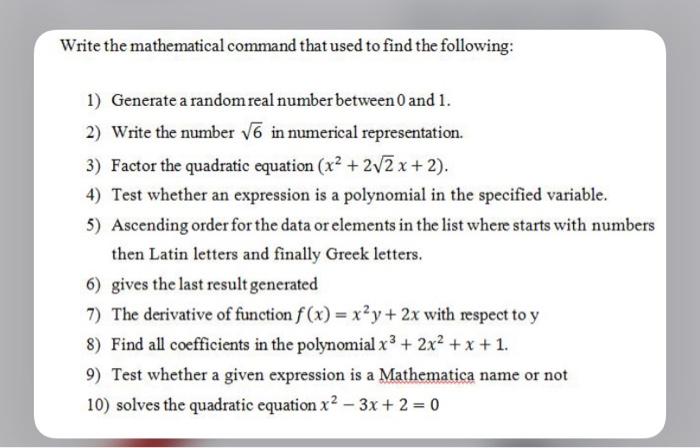 Write the mathematical command that used to find the following:

1) Generate a random real number between 0 and 1.

2) Write the number $\sqrt{6}$ in numerical representation.

3) Factor the quadratic equation $(x^2 + 2\sqrt{2}\,x + 2)$.

4) Test whether an expression is a polynomial in the specified variable.

5) Ascending order for the data or elements in the list where starts with numbers then Latin letters and finally Greek letters.

6) gives the last result generated

7) The derivative of function $f(x) = x^2y + 2x$ with respect to y

8) Find all coefficients in the polynomial $x^3 + 2x^2 + x + 1$.

9) Test whether a given expression is a Mathematica name or not

10) solves the quadratic equation $x^2 - 3x + 2 = 0$